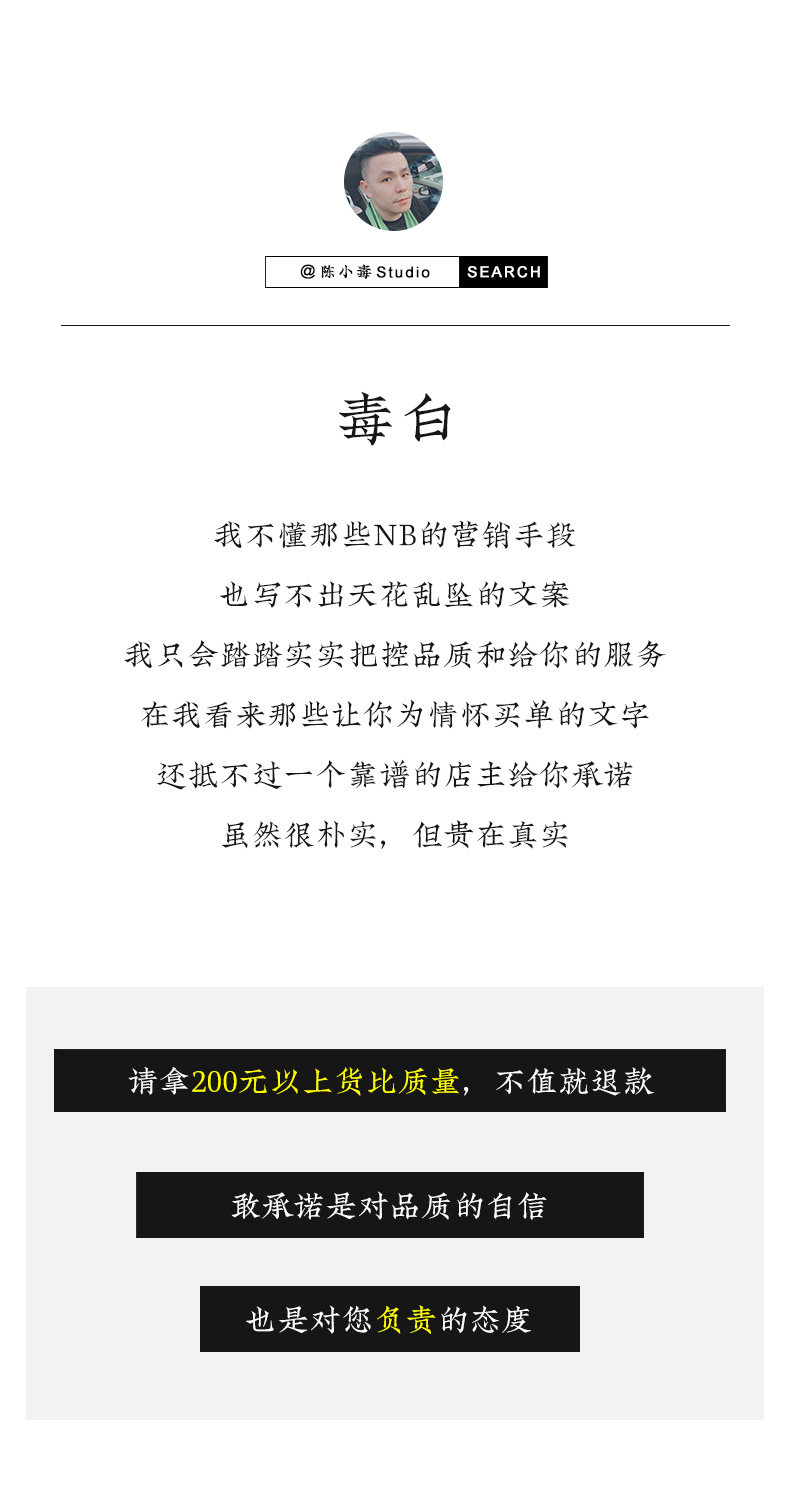 @陈小毒Studio SEARCH

毒白

我不懂那些NB的营销手段

也写不出天花乱坠的文案

我只会踏踏实实把控品质和给你的服务

在我看来那些让你为情怀买单的文字

还抵不过一个靠谱的店主给你承诺

虽然很朴实，但贵在真实

请拿200元以上货比质量，不值就退款

敢承诺是对品质的自信

也是对您负责的态度